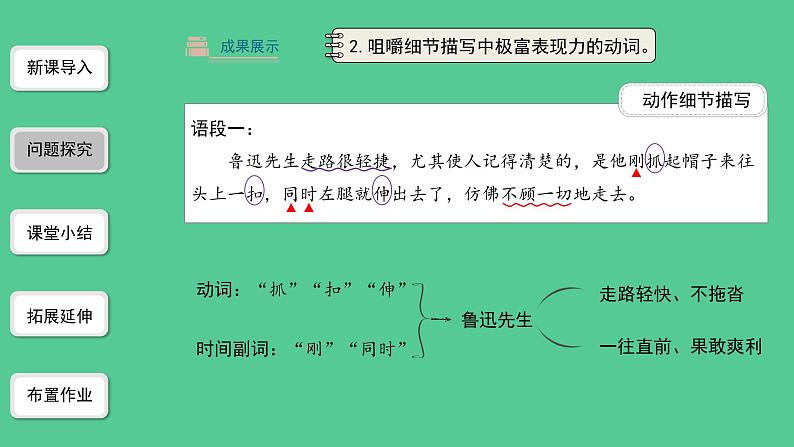 新课导入

问题探究

课堂小结

拓展延伸

布置作业

成果展示

2.咀嚼细节描写中极富表现力的动词。

动作细节描写

语段一：

鲁迅先生走路很轻捷，尤其使人记得清楚的，是他刚抓起帽子来往头上一扣，同时左腿就伸出去了，仿佛不顾一切地走去。

动词：“抓”“扣”“伸”

时间副词：“刚”“同时”

鲁迅先生

走路轻快、不拖沓

一往直前、果敢爽利